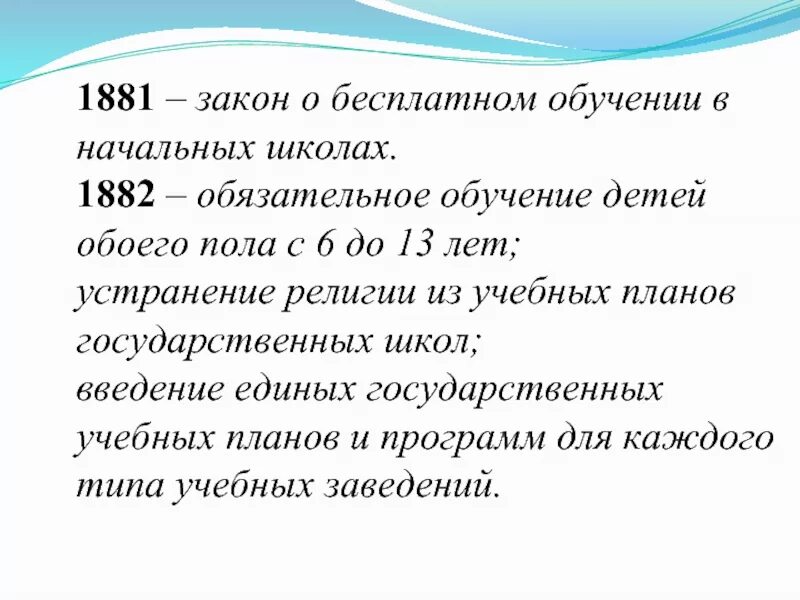 1881 – закон о бесплатном обучении в начальных школах.

1882 – обязательное обучение детей обоего пола с 6 до 13 лет;

устранение религии из учебных планов государственных школ;

введение единых государственных учебных планов и программ для каждого типа учебных заведений.